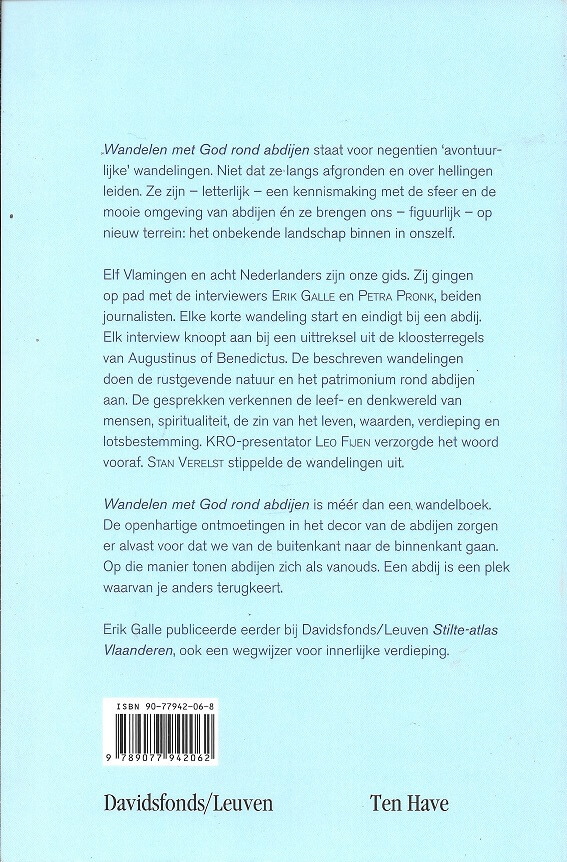 Wandelen met God rond abdijen staat voor negentien 'avontuurlijke' wandelingen. Niet dat ze langs afgronden en over hellingen leiden. Ze zijn – letterlijk – een kennismaking met de sfeer en de mooie omgeving van abdijen én ze brengen ons – figuurlijk – op nieuw terrein: het onbekende landschap binnen in onszelf.

Elf Vlamingen en acht Nederlanders zijn onze gids. Zij gingen op pad met de interviewers Erik Galle en Petra Pronk, beiden journalisten. Elke korte wandeling start en eindigt bij een abdij. Elk interview knoopt aan bij een uittreksel uit de kloosterregels van Augustinus of Benedictus. De beschreven wandelingen doen de rustgevende natuur en het patrimonium rond abdijen aan. De gesprekken verkennen de leef- en denkwereld van mensen, spiritualiteit, de zin van het leven, waarden, verdieping en lotsbestemming. KRO-presentator Leo Fijen verzorgde het woord vooraf. Stan Verelst stippelde de wandelingen uit.

Wandelen met God rond abdijen is méér dan een wandelboek. De openhartige ontmoetingen in het decor van de abdijen zorgen er alvast voor dat we van de buitenkant naar de binnenkant gaan. Op die manier tonen abdijen zich als vanouds. Een abdij is een plek waarvan je anders terugkeert.

Erik Galle publiceerde eerder bij Davidsfonds/Leuven Stilte-atlas Vlaanderen, ook een wegwijzer voor innerlijke verdieping.

ISBN 90-77942-06-8

9 789077 942062

Davidsfonds/Leuven

Ten Have